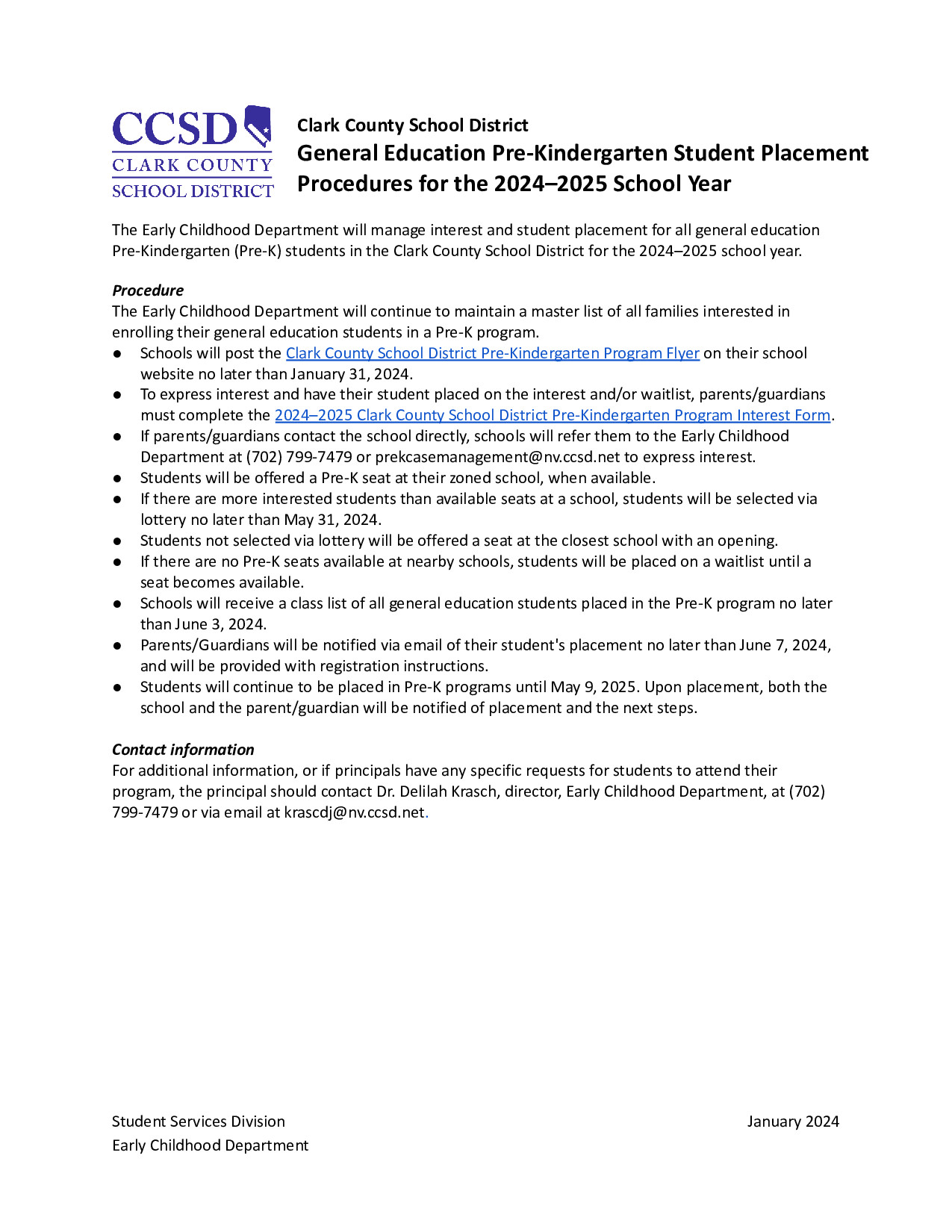 CCSD
CLARK COUNTY
SCHOOL DISTRICT

Clark County School District
General Education Pre-Kindergarten Student Placement Procedures for the 2024–2025 School Year

The Early Childhood Department will manage interest and student placement for all general education Pre-Kindergarten (Pre-K) students in the Clark County School District for the 2024–2025 school year.

Procedure
The Early Childhood Department will continue to maintain a master list of all families interested in enrolling their general education students in a Pre-K program.
● Schools will post the Clark County School District Pre-Kindergarten Program Flyer on their school website no later than January 31, 2024.
● To express interest and have their student placed on the interest and/or waitlist, parents/guardians must complete the 2024–2025 Clark County School District Pre-Kindergarten Program Interest Form.
● If parents/guardians contact the school directly, schools will refer them to the Early Childhood Department at (702) 799-7479 or prekcasemanagement@nv.ccsd.net to express interest.
● Students will be offered a Pre-K seat at their zoned school, when available.
● If there are more interested students than available seats at a school, students will be selected via lottery no later than May 31, 2024.
● Students not selected via lottery will be offered a seat at the closest school with an opening.
● If there are no Pre-K seats available at nearby schools, students will be placed on a waitlist until a seat becomes available.
● Schools will receive a class list of all general education students placed in the Pre-K program no later than June 3, 2024.
● Parents/Guardians will be notified via email of their student's placement no later than June 7, 2024, and will be provided with registration instructions.
● Students will continue to be placed in Pre-K programs until May 9, 2025. Upon placement, both the school and the parent/guardian will be notified of placement and the next steps.

Contact information
For additional information, or if principals have any specific requests for students to attend their program, the principal should contact Dr. Delilah Krasch, director, Early Childhood Department, at (702) 799-7479 or via email at krascdj@nv.ccsd.net.

Student Services Division
Early Childhood Department

January 2024